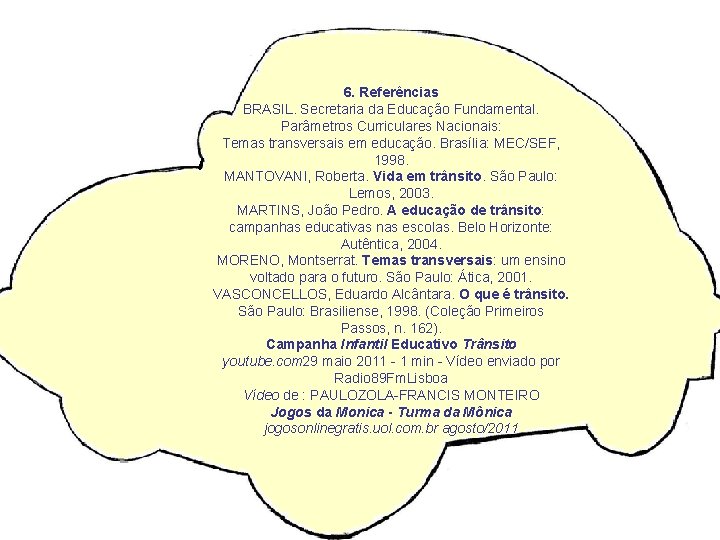 6. Referências
BRASIL. Secretaria da Educação Fundamental. Parâmetros Curriculares Nacionais: Temas transversais em educação. Brasília: MEC/SEF, 1998.
MANTOVANI, Roberta. Vida em trânsito. São Paulo: Lemos, 2003.
MARTINS, João Pedro. A educação de trânsito: campanhas educativas nas escolas. Belo Horizonte: Autêntica, 2004.
MORENO, Montserrat. Temas transversais: um ensino voltado para o futuro. São Paulo: Ática, 2001.
VASCONCELLOS, Eduardo Alcântara. O que é trânsito. São Paulo: Brasiliense, 1998. (Coleção Primeiros Passos, n. 162).
Campanha Infantil Educativo Trânsito
youtube.com29 maio 2011 - 1 min - Vídeo enviado por Radio89FmLisboa
Vídeo de : PAULOZOLA-FRANCIS MONTEIRO
Jogos da Monica - Turma da Mônica
jogosonlinegratis.uol.com.br agosto/2011